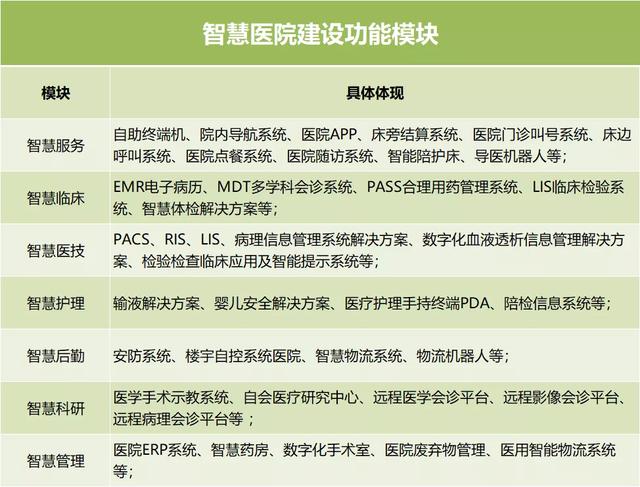 智慧医院建设功能模块

| 模块 | 具体体现 |
|---|---|
| 智慧服务 | 自助终端机、院内导航系统、医院APP、床旁结算系统、医院门诊叫号系统、床边呼叫系统、医院点餐系统、医院随访系统、智能陪护床、导医机器人等； |
| 智慧临床 | EMR电子病历、MDT多学科会诊系统、PASS合理用药管理系统、LIS临床检验系统、智慧体检解决方案等； |
| 智慧医技 | PACS、RIS、LIS、病理信息管理系统解决方案、数字化血液透析信息管理解决方案、检验检查临床应用及智能提示系统等； |
| 智慧护理 | 输液解决方案、婴儿安全解决方案、医疗护理手持终端PDA、陪检信息系统等； |
| 智慧后勤 | 安防系统、楼宇自控系统医院、智慧物流系统、物流机器人等； |
| 智慧科研 | 医学手术示教系统、自会医疗研究中心、远程医学会诊平台、远程影像会诊平台、远程病理会诊平台等 ； |
| 智慧管理 | 医院ERP系统、智慧药房、数字化手术室、医院废弃物管理、医用智能物流系统等； |